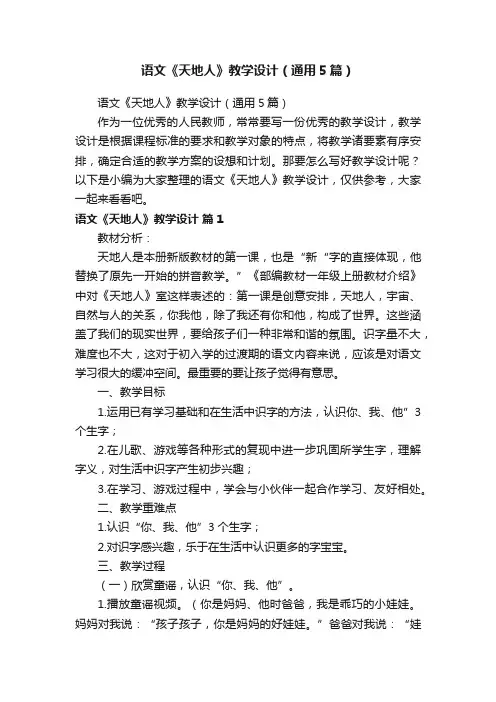 语文《天地人》教学设计（通用5篇）

语文《天地人》教学设计（通用5篇）

作为一位优秀的人民教师，常常要写一份优秀的教学设计，教学设计是根据课程标准的要求和教学对象的特点，将教学诸要素有序安排，确定合适的教学方案的设想和计划。那要怎么写好教学设计呢？以下是小编为大家整理的语文《天地人》教学设计，仅供参考，大家一起来看看吧。

语文《天地人》教学设计 篇1

教材分析：

天地人是本册新版教材的第一课，也是“新“字的直接体现，他替换了原先一开始的拼音教学。”《部编教材一年级上册教材介绍》中对《天地人》室这样表述的：第一课是创意安排，天地人，宇宙、自然与人的关系，你我他，除了我还有你和他，构成了世界。这些涵盖了我们的现实世界，要给孩子们一种非常和谐的氛围。识字量不大，难度也不大，这对于初入学的过渡期的语文内容来说，应该是对语文学习很大的缓冲空间。最重要的要让孩子觉得有意思。

一、教学目标

1.运用已有学习基础和在生活中识字的方法，认识你、我、他”3个生字；

2.在儿歌、游戏等各种形式的复现中进一步巩固所学生字，理解字义，对生活中识字产生初步兴趣；

3.在学习、游戏过程中，学会与小伙伴一起合作学习、友好相处。

二、教学重难点

1.认识“你、我、他”3个生字；

2.对识字感兴趣，乐于在生活中认识更多的字宝宝。

三、教学过程

（一）欣赏童谣，认识“你、我、他”。

1.播放童谣视频。（你是妈妈、他时爸爸，我是乖巧的小娃娃。妈妈对我说：“孩子孩子，你是妈妈的好娃娃。”爸爸对我说：“娃